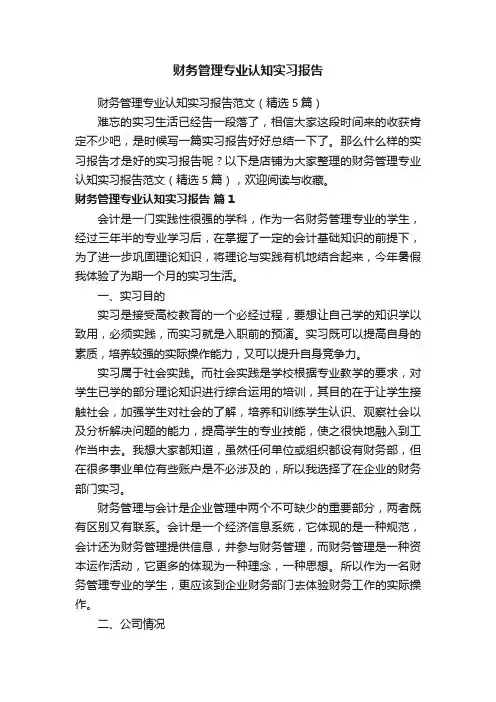 财务管理专业认知实习报告

财务管理专业认知实习报告范文（精选5篇）

难忘的实习生活已经告一段落了，相信大家这段时间来的收获肯定不少吧，是时候写一篇实习报告好好总结一下了。那么什么样的实习报告才是好的实习报告呢？以下是店铺为大家整理的财务管理专业认知实习报告范文（精选5篇），欢迎阅读与收藏。

财务管理专业认知实习报告 篇1

会计是一门实践性很强的学科，作为一名财务管理专业的学生，经过三年半的专业学习后，在掌握了一定的会计基础知识的前提下，为了进一步巩固理论知识，将理论与实践有机地结合起来，今年暑假我体验了为期一个月的实习生活。

一、实习目的

实习是接受高校教育的一个必经过程，要想让自己学的知识学以致用，必须实践，而实习就是入职前的预演。实习既可以提高自身的素质，培养较强的实际操作能力，又可以提升自身竞争力。

实习属于社会实践。而社会实践是学校根据专业教学的要求，对学生已学的部分理论知识进行综合运用的培训，其目的在于让学生接触社会，加强学生对社会的了解，培养和训练学生认识、观察社会以及分析解决问题的能力，提高学生的专业技能，使之很快地融入到工作当中去。我想大家都知道，虽然任何单位或组织都设有财务部，但在很多事业单位有些账户是不必涉及的，所以我选择了在企业的财务部门实习。

财务管理与会计是企业管理中两个不可缺少的重要部分，两者既有区别又有联系。会计是一个经济信息系统，它体现的是一种规范，会计还为财务管理提供信息，并参与财务管理，而财务管理是一种资本运作活动，它更多的体现为一种理念，一种思想。所以作为一名财务管理专业的学生，更应该到企业财务部门去体验财务工作的实际操作。

二、公司情况